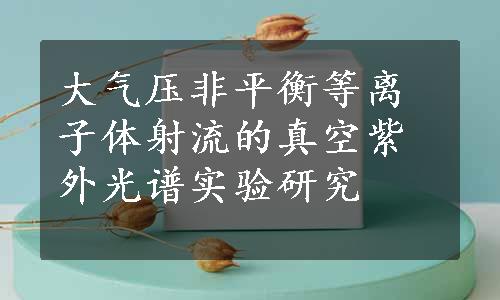 大气压非平衡等离子体射流的真空紫外光谱实验研究